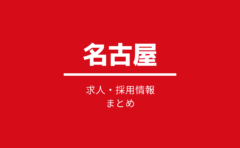 名古屋

求人・採用情報
まとめ